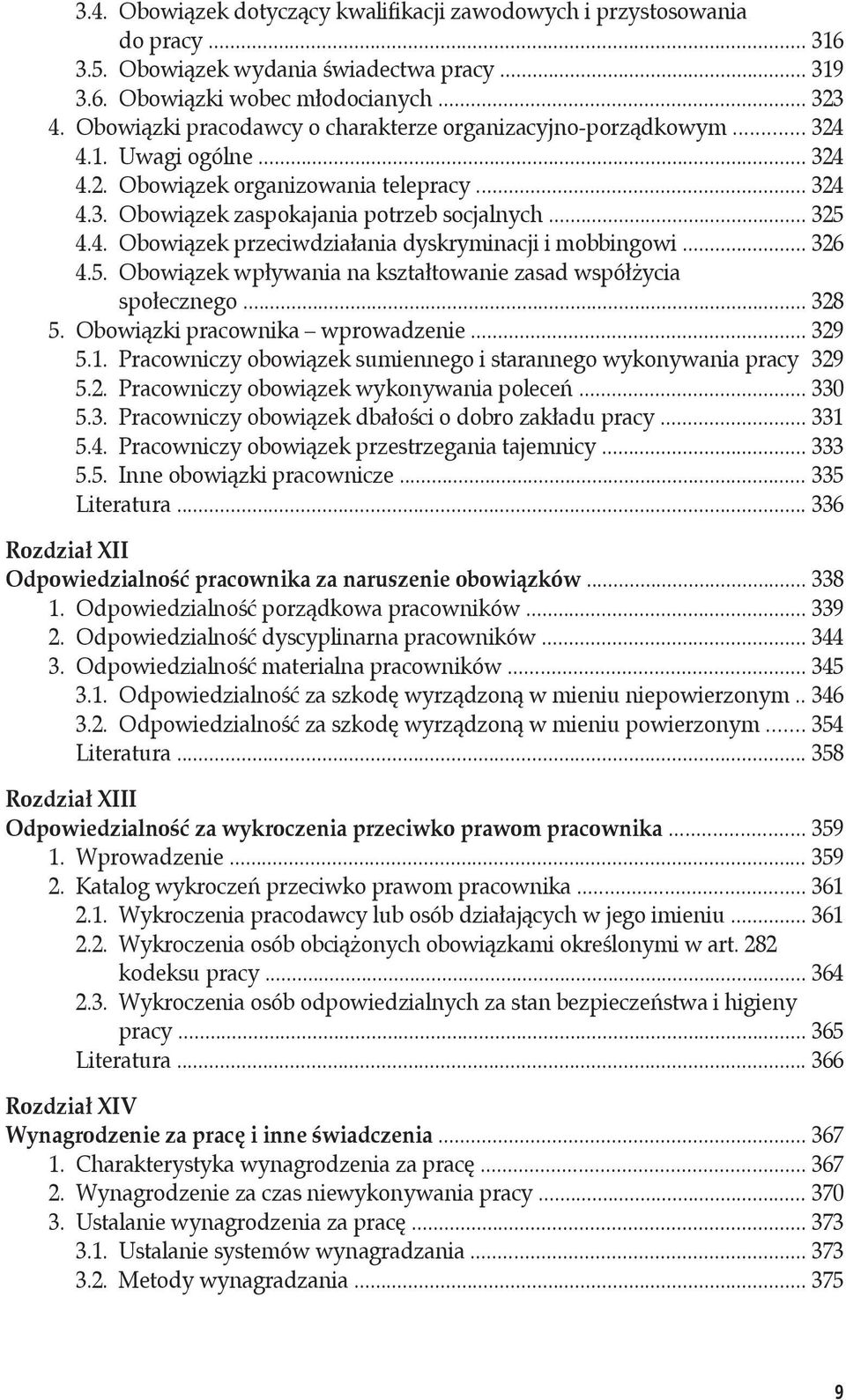 3.4. Obowiązek dotyczący kwalifikacji zawodowych i przystosowania do pracy ... 316
3.5. Obowiązek wydania świadectwa pracy ... 319
3.6. Obowiązki wobec młodocianych ... 323
4. Obowiązki pracodawcy o charakterze organizacyjno-porządkowym ... 324
4.1. Uwagi ogólne ... 324
4.2. Obowiązek organizowania telepracy ... 324
4.3. Obowiązek zaspokajania potrzeb socjalnych ... 325
4.4. Obowiązek przeciwdziałania dyskryminacji i mobbingowi ... 326
4.5. Obowiązek wpływania na kształtowanie zasad współżycia społecznego ... 328
5. Obowiązki pracownika – wprowadzenie ... 329
5.1. Pracowniczy obowiązek sumiennego i starannego wykonywania pracy 329
5.2. Pracowniczy obowiązek wykonywania poleceń ... 330
5.3. Pracowniczy obowiązek dbałości o dobro zakładu pracy ... 331
5.4. Pracowniczy obowiązek przestrzegania tajemnicy ... 333
5.5. Inne obowiązki pracownicze ... 335
Literatura ... 336

Rozdział XII
Odpowiedzialność pracownika za naruszenie obowiązków ... 338
1. Odpowiedzialność porządkowa pracowników ... 339
2. Odpowiedzialność dyscyplinarna pracowników ... 344
3. Odpowiedzialność materialna pracowników ... 345
3.1. Odpowiedzialność za szkodę wyrządzoną w mieniu niepowierzonym .. 346
3.2. Odpowiedzialność za szkodę wyrządzoną w mieniu powierzonym ... 354
Literatura ... 358

Rozdział XIII
Odpowiedzialność za wykroczenia przeciwko prawom pracownika ... 359
1. Wprowadzenie ... 359
2. Katalog wykroczeń przeciwko prawom pracownika ... 361
2.1. Wykroczenia pracodawcy lub osób działających w jego imieniu ... 361
2.2. Wykroczenia osób obciążonych obowiązkami określonymi w art. 282 kodeksu pracy ... 364
2.3. Wykroczenia osób odpowiedzialnych za stan bezpieczeństwa i higieny pracy ... 365
Literatura ... 366

Rozdział XIV
Wynagrodzenie za pracę i inne świadczenia ... 367
1. Charakterystyka wynagrodzenia za pracę ... 367
2. Wynagrodzenie za czas niewykonywania pracy ... 370
3. Ustalanie wynagrodzenia za pracę ... 373
3.1. Ustalanie systemów wynagradzania ... 373
3.2. Metody wynagradzania ... 375

9